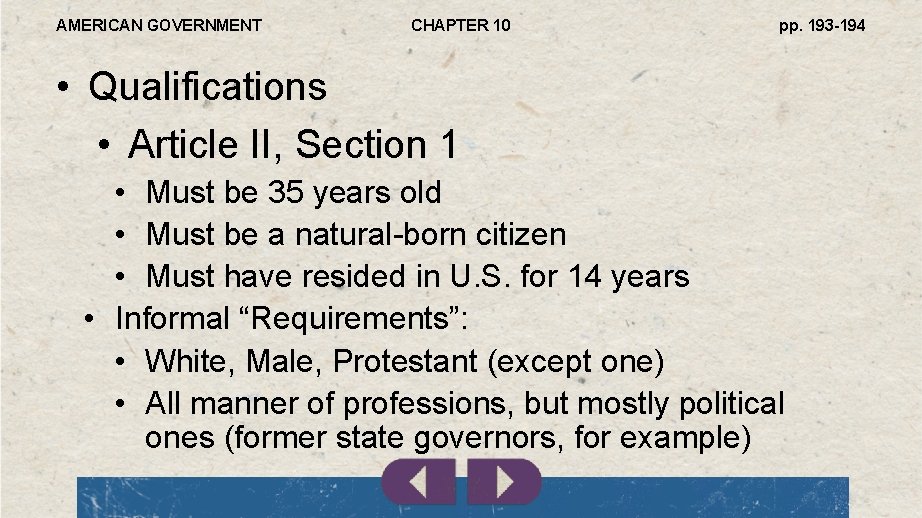 AMERICAN GOVERNMENT

CHAPTER 10

pp. 193-194

• Qualifications
• Article II, Section 1
• Must be 35 years old
• Must be a natural-born citizen
• Must have resided in U.S. for 14 years
• Informal “Requirements”:
• White, Male, Protestant (except one)
• All manner of professions, but mostly political ones (former state governors, for example)